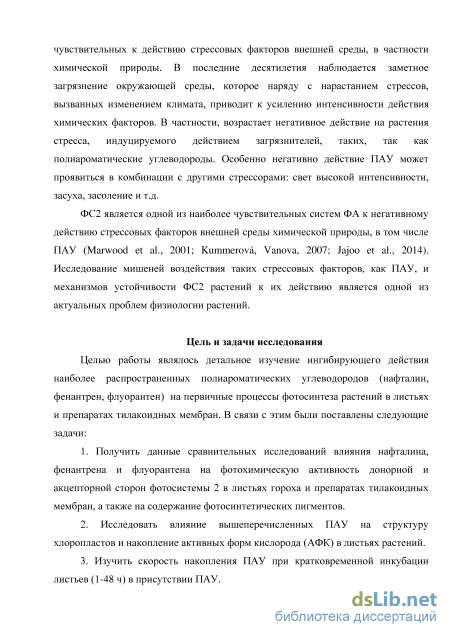 чувствительных к действию стрессовых факторов внешней среды, в частности химической природы. В последние десятилетия наблюдается заметное загрязнение окружающей среды, которое наряду с нарастанием стрессов, вызванных изменением климата, приводит к усилению интенсивности действия химических факторов. В частности, возрастает негативное действие на растения стресса, индуцируемого действием загрязнителей, таких, так как полиароматические углеводороды. Особенно негативно действие ПАУ может проявиться в комбинации с другими стрессорами: свет высокой интенсивности, засуха, засоление и т.д.

ФС2 является одной из наиболее чувствительных систем ФА к негативному действию стрессовых факторов внешней среды химической природы, в том числе ПАУ (Marwood et al., 2001; Kummerová, Vanova, 2007; Jajoo et al., 2014). Исследование мишеней воздействия таких стрессовых факторов, как ПАУ, и механизмов устойчивости ФС2 растений к их действию является одной из актуальных проблем физиологии растений.

Цель и задачи исследования

Целью работы являлось детальное изучение ингибирующего действия наиболее распространенных полиароматических углеводородов (нафталин, фенантрен, флуорантен) на первичные процессы фотосинтеза растений в листьях и препаратах тилакоидных мембран. В связи с этим были поставлены следующие задачи:

1. Получить данные сравнительных исследований влияния нафталина, фенантрена и флуорантена на фотохимическую активность донорной и акцепторной сторон фотосистемы 2 в листьях гороха и препаратах тилакоидных мембран, а также на содержание фотосинтетических пигментов.

2. Исследовать влияние вышеперечисленных ПАУ на структуру хлоропластов и накопление активных форм кислорода (АФК) в листьях растений.

3. Изучить скорость накопления ПАУ при кратковременной инкубации листьев (1-48 ч) в присутствии ПАУ.

dsLib.net
библиотека диссертаций